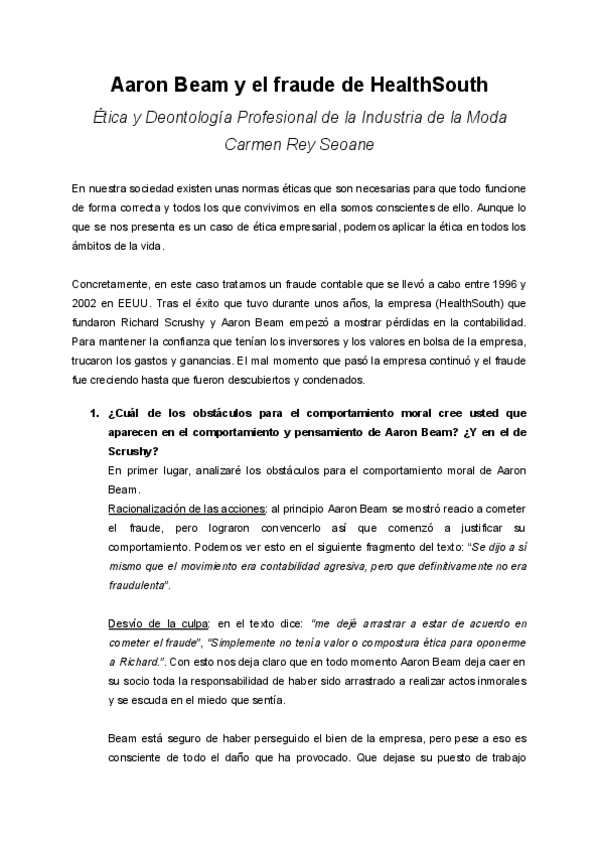 Aaron Beam y el fraude de HealthSouth

Ética y Deontología Profesional de la Industria de la Moda

Carmen Rey Seoane

En nuestra sociedad existen unas normas éticas que son necesarias para que todo funcione de forma correcta y todos los que convivimos en ella somos conscientes de ello. Aunque lo que se nos presenta es un caso de ética empresarial, podemos aplicar la ética en todos los ámbitos de la vida.

Concretamente, en este caso tratamos un fraude contable que se llevó a cabo entre 1996 y 2002 en EEUU. Tras el éxito que tuvo durante unos años, la empresa (HealthSouth) que fundaron Richard Scrushy y Aaron Beam empezó a mostrar pérdidas en la contabilidad. Para mantener la confianza que tenían los inversores y los valores en bolsa de la empresa, trucaron los gastos y ganancias. El mal momento que pasó la empresa continuó y el fraude fue creciendo hasta que fueron descubiertos y condenados.

1. ¿Cuál de los obstáculos para el comportamiento moral cree usted que aparecen en el comportamiento y pensamiento de Aaron Beam? ¿Y en el de Scrushy?

En primer lugar, analizaré los obstáculos para el comportamiento moral de Aaron Beam.

Racionalización de las acciones: al principio Aaron Beam se mostró reacio a cometer el fraude, pero lograron convencerlo así que comenzó a justificar su comportamiento. Podemos ver esto en el siguiente fragmento del texto: "Se dijo a sí mismo que el movimiento era contabilidad agresiva, pero que definitivamente no era fraudulenta".

Desvío de la culpa: en el texto dice: "me dejé arrastrar a estar de acuerdo en cometer el fraude", "Simplemente no tenía valor o compostura ética para oponerme a Richard.". Con esto nos deja claro que en todo momento Aaron Beam deja caer en su socio toda la responsabilidad de haber sido arrastrado a realizar actos inmorales y se escuda en el miedo que sentía.

Beam está seguro de haber perseguido el bien de la empresa, pero pese a eso es consciente de todo el daño que ha provocado. Que dejase su puesto de trabajo